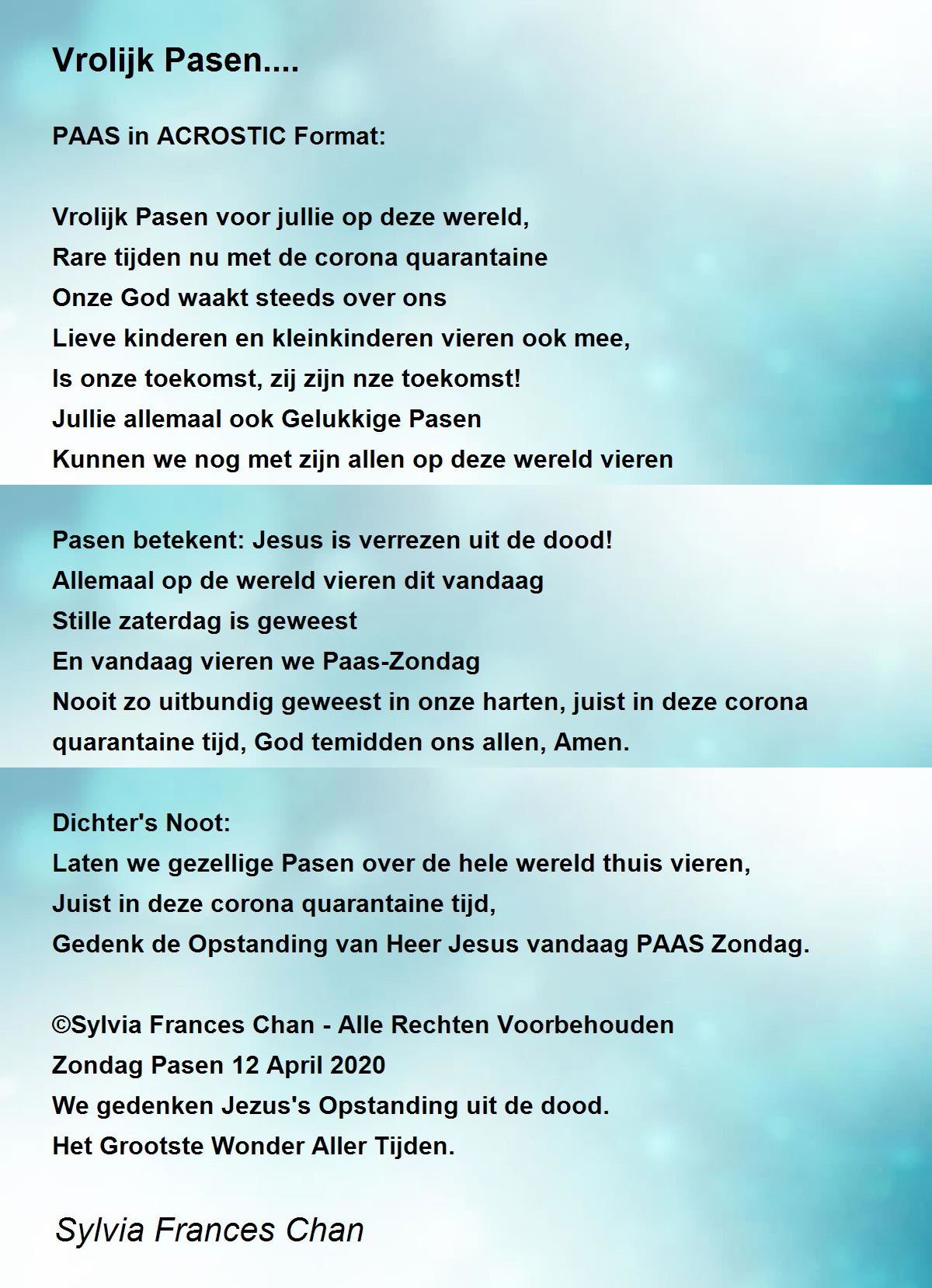 Vrolijk Pasen....

PAAS in ACROSTIC Format:

Vrolijk Pasen voor jullie op deze wereld,
Rare tijden nu met de corona quarantaine
Onze God waakt steeds over ons
Lieve kinderen en kleinkinderen vieren ook mee,
Is onze toekomst, zij zijn nze toekomst!
Jullie allemaal ook Gelukkige Pasen
Kunnen we nog met zijn allen op deze wereld vieren

Pasen betekent: Jesus is verrezen uit de dood!
Allemaal op de wereld vieren dit vandaag
Stille zaterdag is geweest
En vandaag vieren we Paas-Zondag
Nooit zo uitbundig geweest in onze harten, juist in deze corona quarantaine tijd, God temidden ons allen, Amen.

Dichter's Noot:
Laten we gezellige Pasen over de hele wereld thuis vieren,
Juist in deze corona quarantaine tijd,
Gedenk de Opstanding van Heer Jesus vandaag PAAS Zondag.

©Sylvia Frances Chan - Alle Rechten Voorbehouden
Zondag Pasen 12 April 2020
We gedenken Jezus's Opstanding uit de dood.
Het Grootste Wonder Aller Tijden.

Sylvia Frances Chan